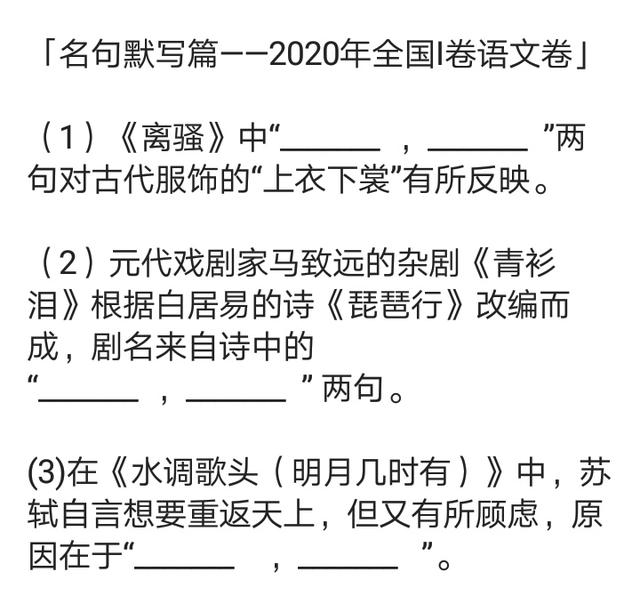 「名句默写篇——2020年全国I卷语文卷」

（1）《离骚》中“______，______”两句对古代服饰的“上衣下裳”有所反映。

（2）元代戏剧家马致远的杂剧《青衫泪》根据白居易的诗《琵琶行》改编而成，剧名来自诗中的“______，______”两句。

(3)在《水调歌头（明月几时有）》中，苏轼自言想要重返天上，但又有所顾虑，原因在于“______，______”。